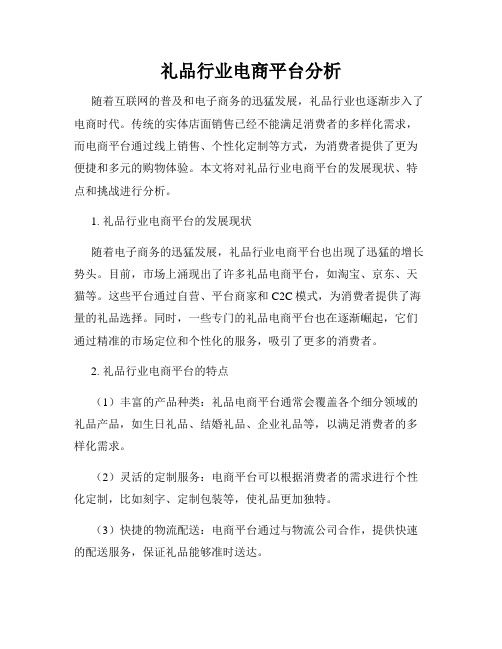 礼品行业电商平台分析

随着互联网的普及和电子商务的迅猛发展，礼品行业也逐渐步入了电商时代。传统的实体店面销售已经不能满足消费者的多样化需求，而电商平台通过线上销售、个性化定制等方式，为消费者提供了更为便捷和多元的购物体验。本文将对礼品行业电商平台的发展现状、特点和挑战进行分析。

1. 礼品行业电商平台的发展现状

随着电子商务的迅猛发展，礼品行业电商平台也出现了迅猛的增长势头。目前，市场上涌现出了许多礼品电商平台，如淘宝、京东、天猫等。这些平台通过自营、平台商家和 C2C 模式，为消费者提供了海量的礼品选择。同时，一些专门的礼品电商平台也在逐渐崛起，它们通过精准的市场定位和个性化的服务，吸引了更多的消费者。

2. 礼品行业电商平台的特点

（1）丰富的产品种类：礼品电商平台通常会覆盖各个细分领域的礼品产品，如生日礼品、结婚礼品、企业礼品等，以满足消费者的多样化需求。

（2）灵活的定制服务：电商平台可以根据消费者的需求进行个性化定制，比如刻字、定制包装等，使礼品更加独特。

（3）快捷的物流配送：电商平台通过与物流公司合作，提供快速的配送服务，保证礼品能够准时送达。